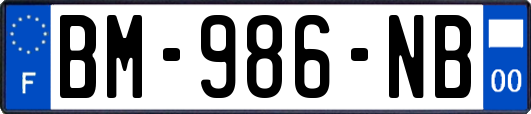 F
BM-986-NB
00